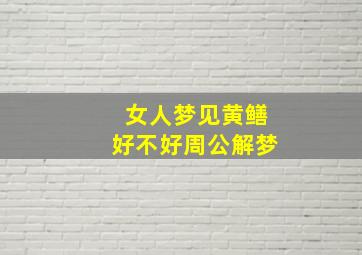 女人梦见黄鳝
好不好周公解梦